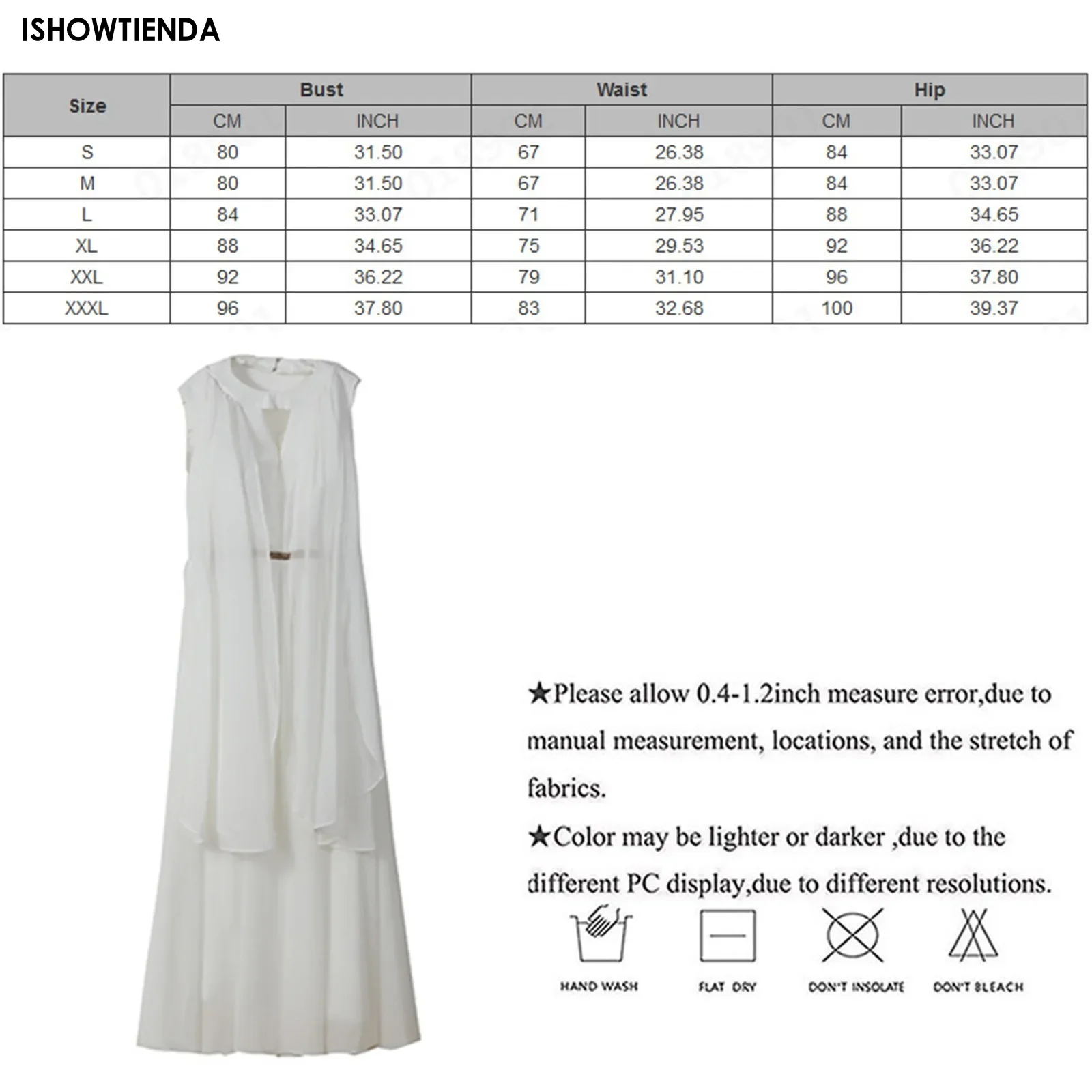 ISHOWTIENDA

| Size | Bust CM | Bust INCH | Waist CM | Waist INCH | Hip CM | Hip INCH |
|---|---|---|---|---|---|---|
| S | 80 | 31.50 | 67 | 26.38 | 84 | 33.07 |
| M | 80 | 31.50 | 67 | 26.38 | 84 | 33.07 |
| L | 84 | 33.07 | 71 | 27.95 | 88 | 34.65 |
| XL | 88 | 34.65 | 75 | 29.53 | 92 | 36.22 |
| XXL | 92 | 36.22 | 79 | 31.10 | 96 | 37.80 |
| XXXL | 96 | 37.80 | 83 | 32.68 | 100 | 39.37 |

★Please allow 0.4-1.2inch measure error,due to manual measurement, locations, and the stretch of fabrics.

★Color may be lighter or darker ,due to the different PC display,due to different resolutions.

HAND WASH FLAT DRY DON'T INSOLATE DON'T BLEACH